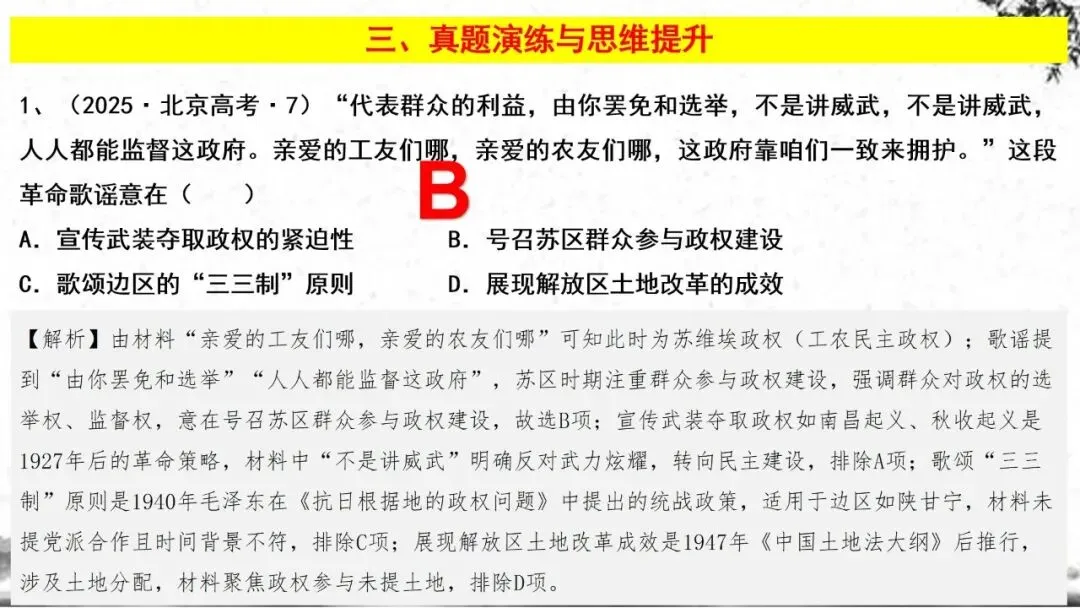 三、真题演练与思维提升

1、（2025·北京高考·7）“代表群众的利益，由你罢免和选举，不是讲威武，不是讲威武，人人都能监督这政府。亲爱的工友们哪，亲爱的农友们哪，这政府靠咱们一致来拥护。”这段革命歌谣意在（ ）

B

A．宣传武装夺取政权的紧迫性
B．号召苏区群众参与政权建设
C．歌颂边区的“三三制”原则
D．展现解放区土地改革的成效

【解析】由材料“亲爱的工友们哪，亲爱的农友们哪”可知此时为苏维埃政权（工农民主政权）；歌谣提到“由你罢免和选举”“人人都能监督这政府”，苏区时期注重群众参与政权建设，强调群众对政权的选举权、监督权，意在号召苏区群众参与政权建设，故选B项；宣传武装夺取政权如南昌起义、秋收起义是1927年后的革命策略，材料中“不是讲威武”明确反对武力炫耀，转向民主建设，排除A项；歌颂“三三制”原则是1940年毛泽东在《抗日根据地的政权问题》中提出的统战政策，适用于边区如陕甘宁，材料未提党派合作且时间背景不符，排除C项；展现解放区土地改革成效是1947年《中国土地法大纲》后推行，涉及土地分配，材料聚焦政权参与未提土地，排除D项。